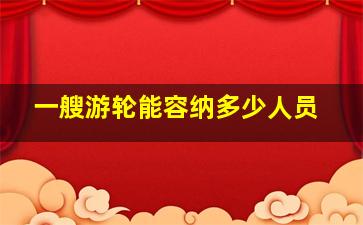 一艘游轮能容纳多少人员